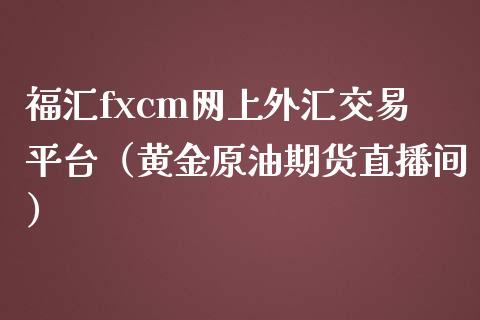 福汇fxcm网上外汇交易平台（黄金原油期货直播间）